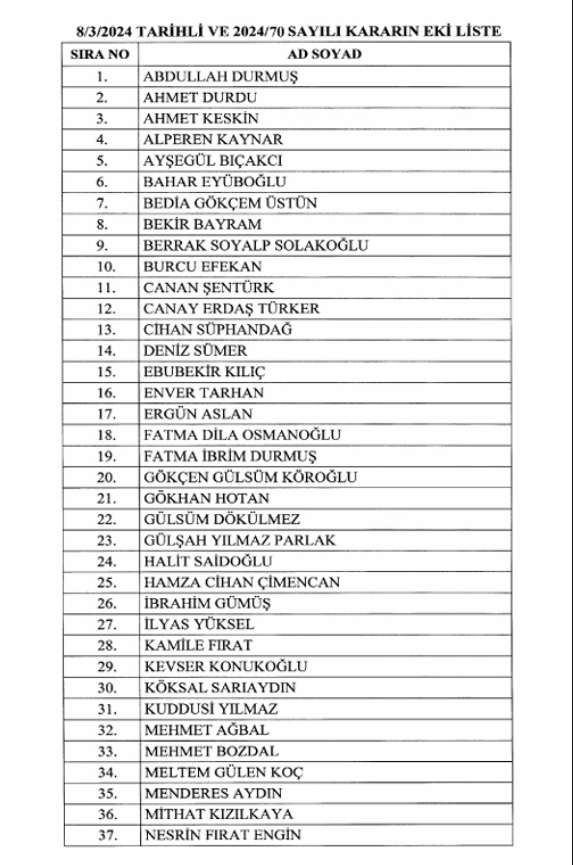 8/3/2024 TARİHLİ VE 2024/70 SAYILI KARARIN EKİ LİSTE

| SIRA NO | AD SOYAD |
|---|---|
| 1. | ABDULLAH DURMUŞ |
| 2. | AHMET DURDU |
| 3. | AHMET KESKİN |
| 4. | ALPEREN KAYNAR |
| 5. | AYŞEGÜL BIÇAKCI |
| 6. | BAHAR EYÜBOĞLU |
| 7. | BEDİA GÖKÇEM ÜSTÜN |
| 8. | BEKİR BAYRAM |
| 9. | BERRAK SOYALP SOLAKOĞLU |
| 10. | BURCU EFEKAN |
| 11. | CANAN ŞENTÜRK |
| 12. | CANAY ERDAŞ TÜRKER |
| 13. | CİHAN SÜPHANDAĞ |
| 14. | DENİZ SÜMER |
| 15. | EBUBEKİR KILIÇ |
| 16. | ENVER TARHAN |
| 17. | ERGÜN ASLAN |
| 18. | FATMA DİLA OSMANOĞLU |
| 19. | FATMA İBRİM DURMUŞ |
| 20. | GÖKÇEN GÜLSÜM KÖROĞLU |
| 21. | GÖKHAN HOTAN |
| 22. | GÜLSÜM DÖKÜLMEZ |
| 23. | GÜLŞAH YILMAZ PARLAK |
| 24. | HALİT SAİDOĞLU |
| 25. | HAMZA CİHAN ÇİMENCAN |
| 26. | İBRAHİM GÜMÜŞ |
| 27. | İLYAS YÜKSEL |
| 28. | KAMİLE FIRAT |
| 29. | KEVSER KONUKOĞLU |
| 30. | KÖKSAL SARIAYDIN |
| 31. | KUDDUSİ YILMAZ |
| 32. | MEHMET AĞBAL |
| 33. | MEHMET BOZDAL |
| 34. | MELTEM GÜLEN KOÇ |
| 35. | MENDERES AYDIN |
| 36. | MİTHAT KIZILKAYA |
| 37. | NESRİN FIRAT ENGİN |